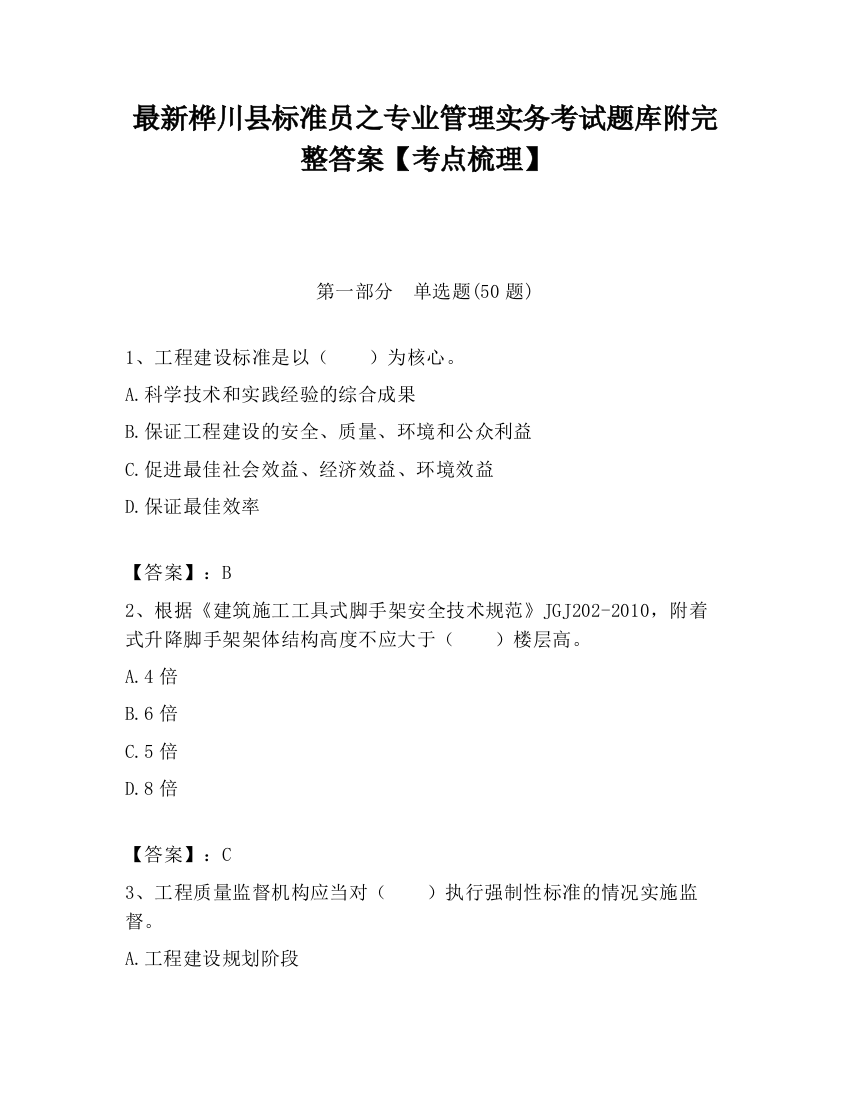 最新桦川县标准员之专业管理实务考试题库附完整答案【考点梳理】

第一部分　单选题(50 题)

1、工程建设标准是以（　　）为核心。

A.科学技术和实践经验的综合成果

B.保证工程建设的安全、质量、环境和公众利益

C.促进最佳社会效益、经济效益、环境效益

D.保证最佳效率

【答案】：B

2、根据《建筑施工工具式脚手架安全技术规范》JGJ202-2010，附着式升降脚手架架体结构高度不应大于（　　）楼层高。

A.4 倍

B.6 倍

C.5 倍

D.8 倍

【答案】：C

3、工程质量监督机构应当对（　　）执行强制性标准的情况实施监督。

A.工程建设规划阶段